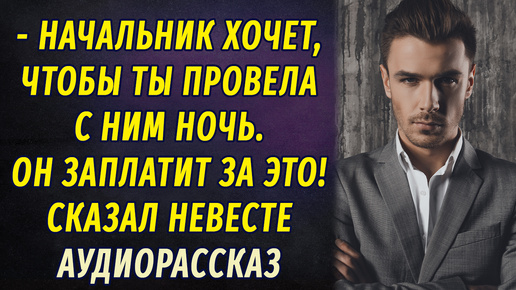 - НАЧАЛЬНИК ХОЧЕТ, ЧТОБЫ ТЫ ПРОВЕЛА С НИМ НОЧЬ. ОН ЗАПЛАТИТ ЗА ЭТО! СКАЗАЛ НЕВЕСТЕ

АУДИОРАССКАЗ